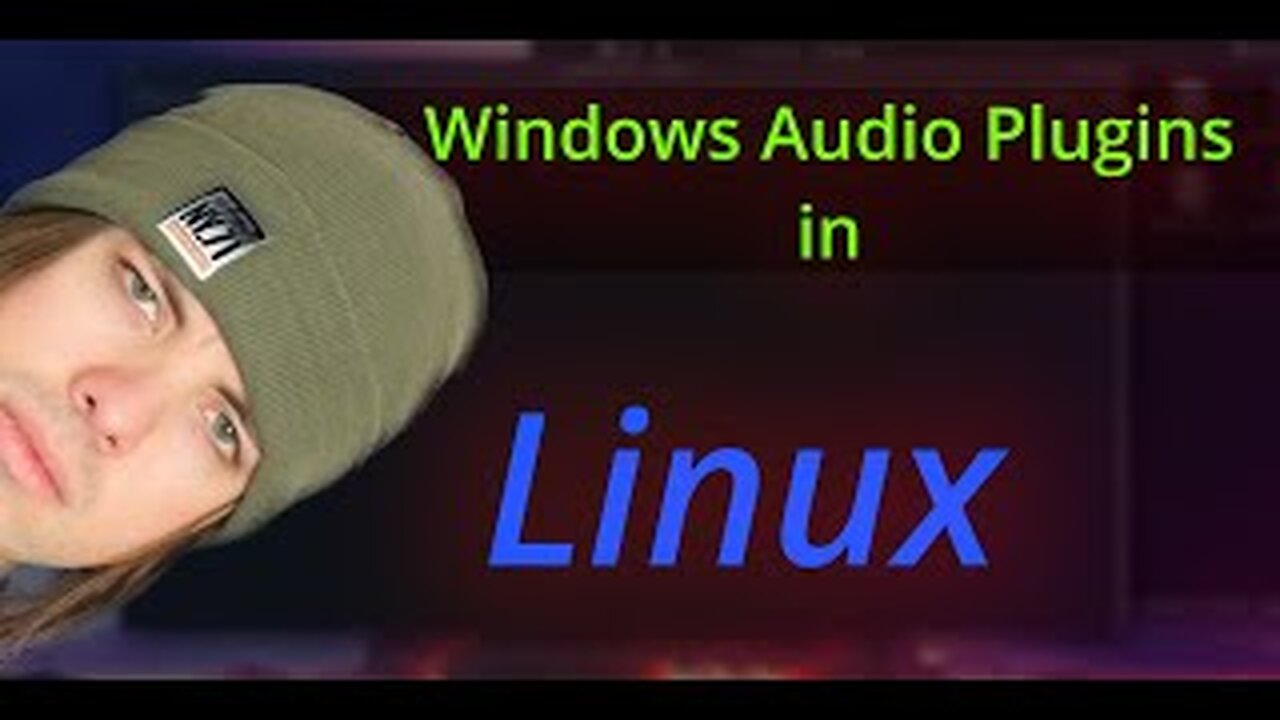 Windows Audio Plugins
in

Linux